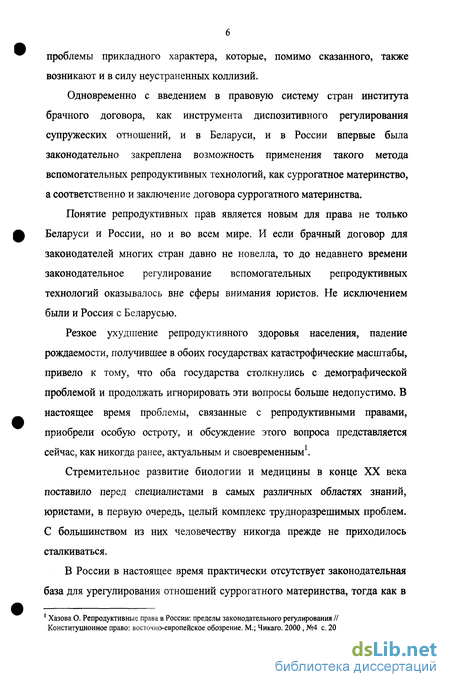 6

проблемы прикладного характера, которые, помимо сказанного, также возникают и в силу неустраненных коллизий.

Одновременно с введением в правовую систему стран института брачного договора, как инструмента диспозитивного регулирования супружеских отношений, и в Беларуси, и в России впервые была законодательно закреплена возможность применения такого метода вспомогательных репродуктивных технологий, как суррогатное материнство, а соответственно и заключение договора суррогатного материнства.

Понятие репродуктивных прав является новым для права не только Беларуси и России, но и во всем мире. И если брачный договор для законодателей многих стран давно не новелла, то до недавнего времени законодательное регулирование вспомогательных репродуктивных технологий оказывалось вне сферы внимания юристов. Не исключением были и Россия с Беларусью.

Резкое ухудшение репродуктивного здоровья населения, падение рождаемости, получившее в обоих государствах катастрофические масштабы, привело к тому, что оба государства столкнулись с демографической проблемой и продолжать игнорировать эти вопросы больше недопустимо. В настоящее время проблемы, связанные с репродуктивными правами, приобрели особую остроту, и обсуждение этого вопроса представляется сейчас, как никогда ранее, актуальным и своевременным$^1$.

Стремительное развитие биологии и медицины в конце XX века поставило перед специалистами в самых различных областях знаний, юристами, в первую очередь, целый комплекс трудноразрешимых проблем. С большинством из них человечеству никогда прежде не приходилось сталкиваться.

В России в настоящее время практически отсутствует законодательная база для урегулирования отношений суррогатного материнства, тогда как в

$^1$ Хазова О. Репродуктивные права в России: пределы законодательного регулирования // Конституционное право: восточно-европейское обозрение. М.; Чикаго. 2000 , №4 с. 20

dsLib.net
библиотека диссертаций